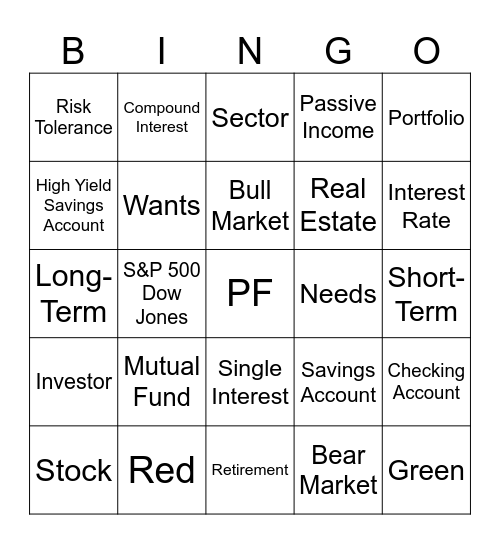 | B | I | N | G | O |
|---|---|---|---|---|
| Risk Tolerance | Compound Interest | Sector | Passive Income | Portfolio |
| High Yield Savings Account | Wants | Bull Market | Real Estate | Interest Rate |
| Long-Term | S&P 500 Dow Jones | PF | Needs | Short-Term |
| Investor | Mutual Fund | Single Interest | Savings Account | Checking Account |
| Stock | Red | Retirement | Bear Market | Green |